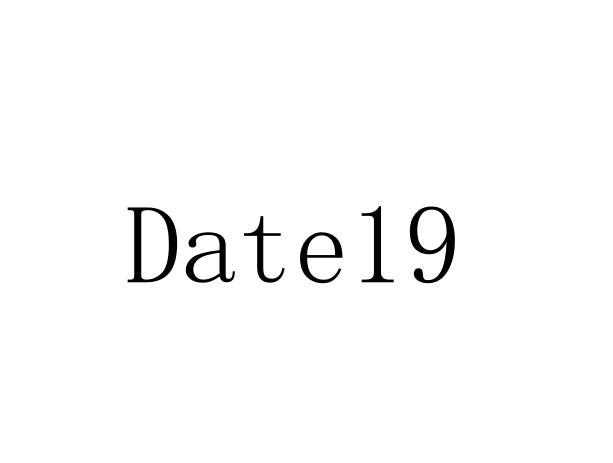 Date19